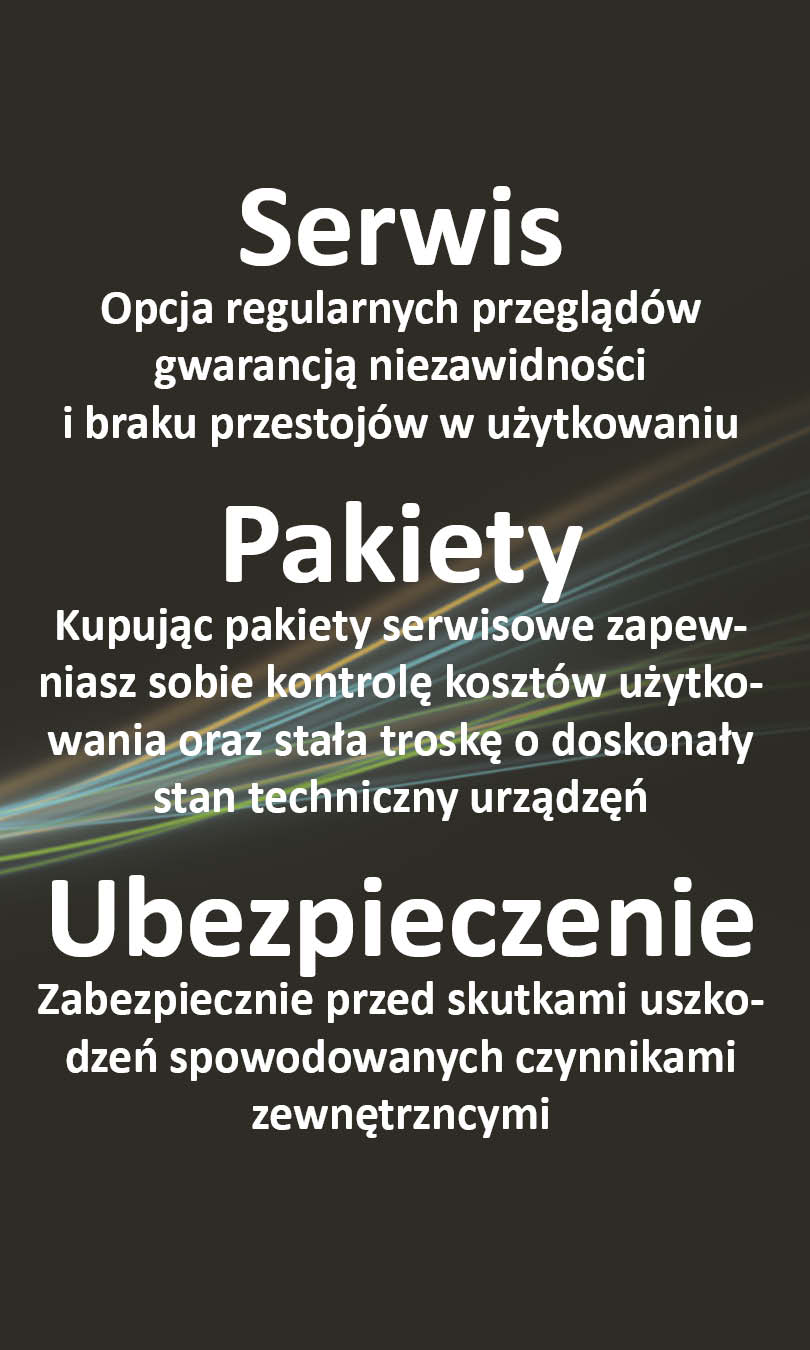 Serwis

Opcja regularnych przeglądów gwarancją niezawidności i braku przestojów w użytkowaniu

Pakiety

Kupując pakiety serwisowe zapewniasz sobie kontrolę kosztów użytkowania oraz stała troskę o doskonały stan techniczny urządzęń

Ubezpieczenie

Zabezpiecznie przed skutkami uszkodzeń spowodowanych czynnikami zewnętrzncymi